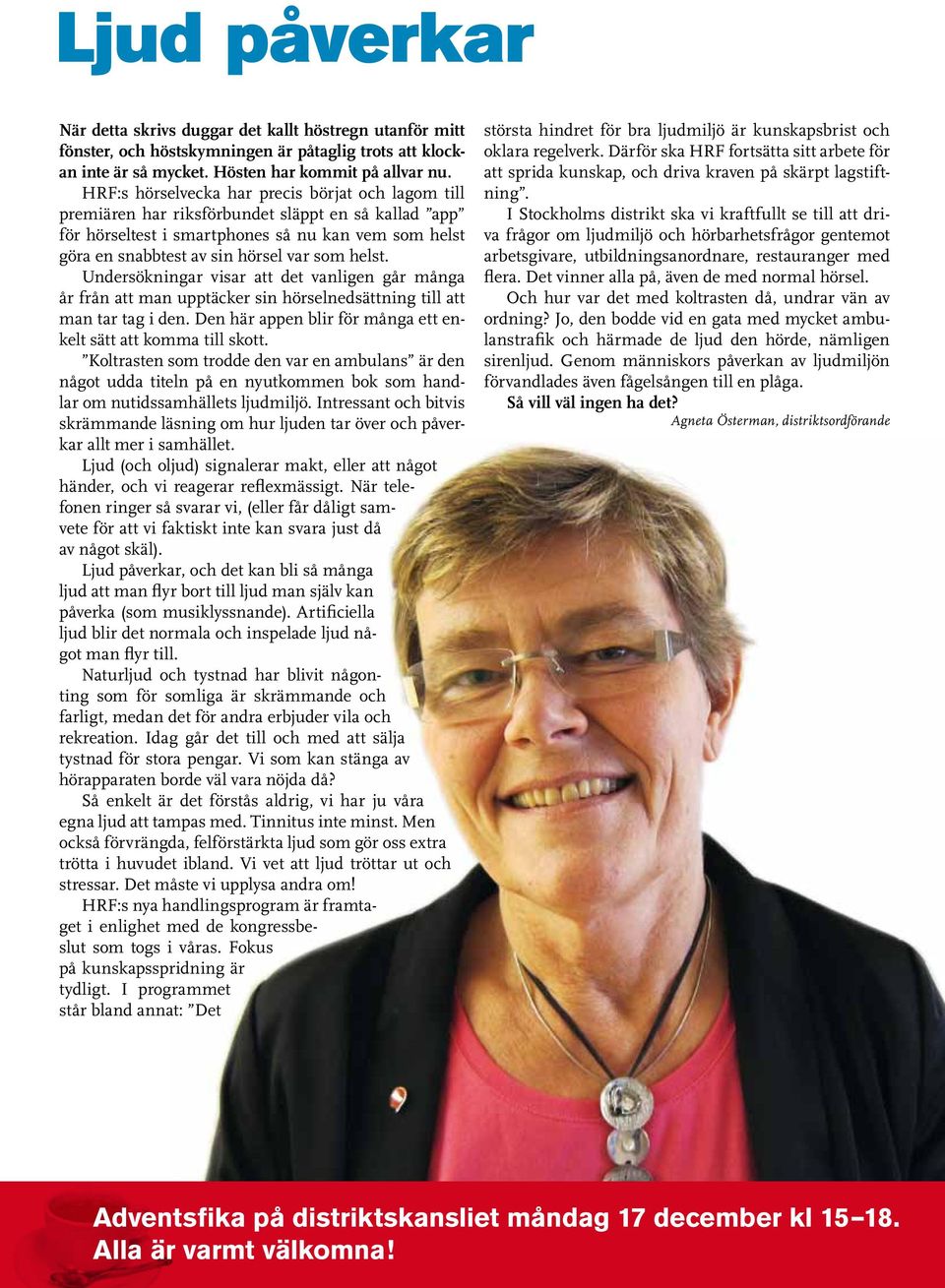 Ljud påverkar

När detta skrivs duggar det kallt höstregn utanför mitt fönster, och höstskymningen är påtaglig trots att klockan inte är så mycket. Hösten har kommit på allvar nu.

HRF:s hörselvecka har precis börjat och lagom till premiären har riksförbundet släppt en så kallad ”app” för hörseltest i smartphones så nu kan vem som helst göra en snabbtest av sin hörsel var som helst.

Undersökningar visar att det vanligen går många år från att man upptäcker sin hörselnedsättning till att man tar tag i den. Den här appen blir för många ett enkelt sätt att komma till skott.

”Koltrasten som trodde den var en ambulans” är den något udda titeln på en nyutkommen bok som handlar om nutidssamhällets ljudmiljö. Intressant och bitvis skrämmande läsning om hur ljuden tar över och påverkar allt mer i samhället.

Ljud (och oljud) signalerar makt, eller att något händer, och vi reagerar reflexmässigt. När telefonen ringer så svarar vi, (eller får dåligt samvete för att vi faktiskt inte kan svara just då av något skäl).

Ljud påverkar, och det kan bli så många ljud att man flyr bort till ljud man själv kan påverka (som musiklyssnande). Artificiella ljud blir det normala och inspelade ljud något man flyr till.

Naturljud och tystnad har blivit någonting som för somliga är skrämmande och farligt, medan det för andra erbjuder vila och rekreation. Idag går det till och med att sälja tystnad för stora pengar. Vi som kan stänga av hörapparaten borde väl vara nöjda då?

Så enkelt är det förstås aldrig, vi har ju våra egna ljud att tampas med. Tinnitus inte minst. Men också förvrängda, felförstärkta ljud som gör oss extra trötta i huvudet ibland. Vi vet att ljud tröttar ut och stressar. Det måste vi upplysa andra om!

HRF:s nya handlingsprogram är framtaget i enlighet med de kongressbeslut som togs i våras. Fokus på kunskapsspridning är tydligt. I programmet står bland annat: ”Det största hindret för bra ljudmiljö är kunskapsbrist och oklara regelverk. Därför ska HRF fortsätta sitt arbete för att sprida kunskap, och driva kraven på skärpt lagstiftning”.

I Stockholms distrikt ska vi kraftfullt se till att driva frågor om ljudmiljö och hörbarhetsfrågor gentemot arbetsgivare, utbildningsanordnare, restauranger med flera. Det vinner alla på, även de med normal hörsel.

Och hur var det med koltrasten då, undrar vän av ordning? Jo, den bodde vid en gata med mycket ambulanstrafik och härmade de ljud den hörde, nämligen sirenljud. Genom människors påverkan av ljudmiljön förvandlades även fågelsången till en plåga.

Så vill väl ingen ha det?

Agneta Österman, distriktsordförande

Adventsfika på distriktskansliet måndag 17 december kl 15–18. Alla är varmt välkomna!